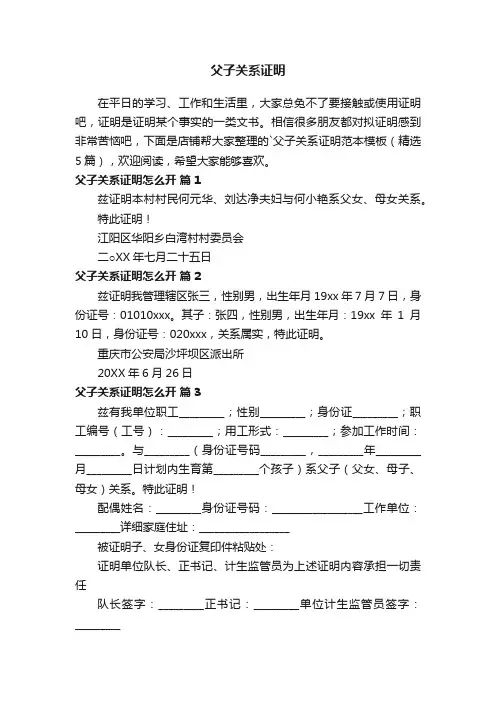 父子关系证明

在平日的学习、工作和生活里，大家总免不了要接触或使用证明吧，证明是证明某个事实的一类文书。相信很多朋友都对拟证明感到非常苦恼吧，下面是店铺帮大家整理的`父子关系证明范本模板（精选5篇），欢迎阅读，希望大家能够喜欢。

父子关系证明怎么开 篇1

兹证明本村村民何元华、刘达净夫妇与何小艳系父女、母女关系。

特此证明！

江阳区华阳乡白湾村村委员会

二○XX年七月二十五日

父子关系证明怎么开 篇2

兹证明我管理辖区张三，性别男，出生年月19xx年7月7日，身份证号：01010xxx。其子：张四，性别男，出生年月：19xx 年 1 月10日，身份证号：020xxx，关系属实，特此证明。

重庆市公安局沙坪坝区派出所

20XX年6月26日

父子关系证明怎么开 篇3

兹有我单位职工________；性别________；身份证________；职工编号（工号）：________；用工形式：________；参加工作时间：________。与________（身份证号码________，________年________月________日计划内生育第________个孩子）系父子（父女、母子、母女）关系。特此证明！

配偶姓名：________身份证号码：________________工作单位：________详细家庭住址：________________

被证明子、女身份证复印件粘贴处：

证明单位队长、正书记、计生监管员为上述证明内容承担一切责任

队长签字：________正书记：________单位计生监管员签字：________